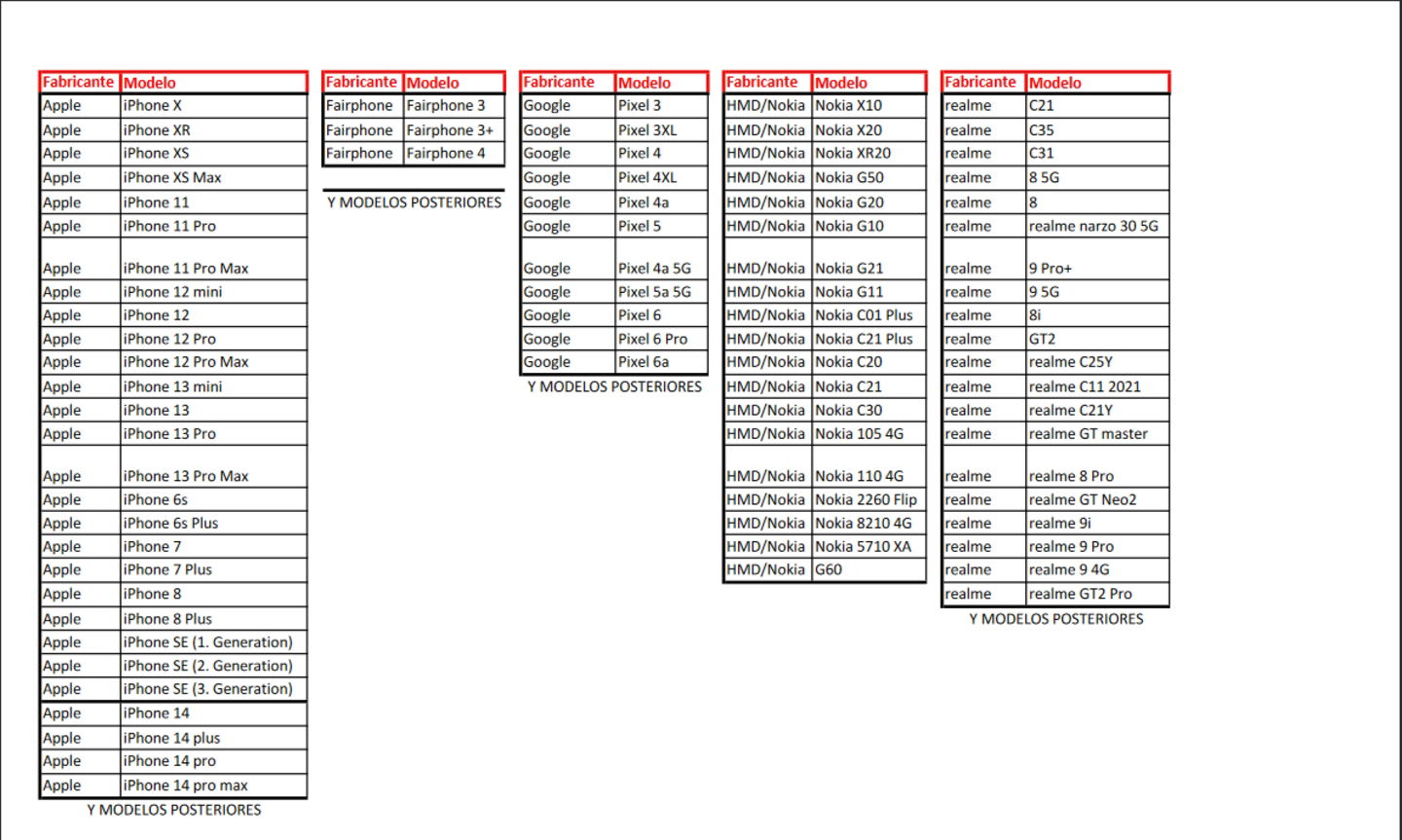 | Fabricante | Modelo |
|---|---|
| Apple | iPhone X |
| Apple | iPhone XR |
| Apple | iPhone XS |
| Apple | iPhone XS Max |
| Apple | iPhone 11 |
| Apple | iPhone 11 Pro |
| Apple | iPhone 11 Pro Max |
| Apple | iPhone 12 mini |
| Apple | iPhone 12 |
| Apple | iPhone 12 Pro |
| Apple | iPhone 12 Pro Max |
| Apple | iPhone 13 mini |
| Apple | iPhone 13 |
| Apple | iPhone 13 Pro |
| Apple | iPhone 13 Pro Max |
| Apple | iPhone 6s |
| Apple | iPhone 6s Plus |
| Apple | iPhone 7 |
| Apple | iPhone 7 Plus |
| Apple | iPhone 8 |
| Apple | iPhone 8 Plus |
| Apple | iPhone SE (1. Generation) |
| Apple | iPhone SE (2. Generation) |
| Apple | iPhone SE (3. Generation) |
| Apple | iPhone 14 |
| Apple | iPhone 14 plus |
| Apple | iPhone 14 pro |
| Apple | iPhone 14 pro max |

Y MODELOS POSTERIORES

| Fabricante | Modelo |
|---|---|
| Fairphone | Fairphone 3 |
| Fairphone | Fairphone 3+ |
| Fairphone | Fairphone 4 |

Y MODELOS POSTERIORES

| Fabricante | Modelo |
|---|---|
| Google | Pixel 3 |
| Google | Pixel 3XL |
| Google | Pixel 4 |
| Google | Pixel 4XL |
| Google | Pixel 4a |
| Google | Pixel 5 |
| Google | Pixel 4a 5G |
| Google | Pixel 5a 5G |
| Google | Pixel 6 |
| Google | Pixel 6 Pro |
| Google | Pixel 6a |

Y MODELOS POSTERIORES

| Fabricante | Modelo |
|---|---|
| HMD/Nokia | Nokia X10 |
| HMD/Nokia | Nokia X20 |
| HMD/Nokia | Nokia XR20 |
| HMD/Nokia | Nokia G50 |
| HMD/Nokia | Nokia G20 |
| HMD/Nokia | Nokia G10 |
| HMD/Nokia | Nokia G21 |
| HMD/Nokia | Nokia G11 |
| HMD/Nokia | Nokia C01 Plus |
| HMD/Nokia | Nokia C21 Plus |
| HMD/Nokia | Nokia C20 |
| HMD/Nokia | Nokia C21 |
| HMD/Nokia | Nokia C30 |
| HMD/Nokia | Nokia 105 4G |
| HMD/Nokia | Nokia 110 4G |
| HMD/Nokia | Nokia 2260 Flip |
| HMD/Nokia | Nokia 8210 4G |
| HMD/Nokia | Nokia 5710 XA |
| HMD/Nokia | G60 |

| Fabricante | Modelo |
|---|---|
| realme | C21 |
| realme | C35 |
| realme | C31 |
| realme | 8 5G |
| realme | 8 |
| realme | realme narzo 30 5G |
| realme | 9 Pro+ |
| realme | 9 5G |
| realme | 8i |
| realme | GT2 |
| realme | realme C25Y |
| realme | realme C11 2021 |
| realme | realme C21Y |
| realme | realme GT master |
| realme | realme 8 Pro |
| realme | realme GT Neo2 |
| realme | realme 9i |
| realme | realme 9 Pro |
| realme | realme 9 4G |
| realme | realme GT2 Pro |

Y MODELOS POSTERIORES